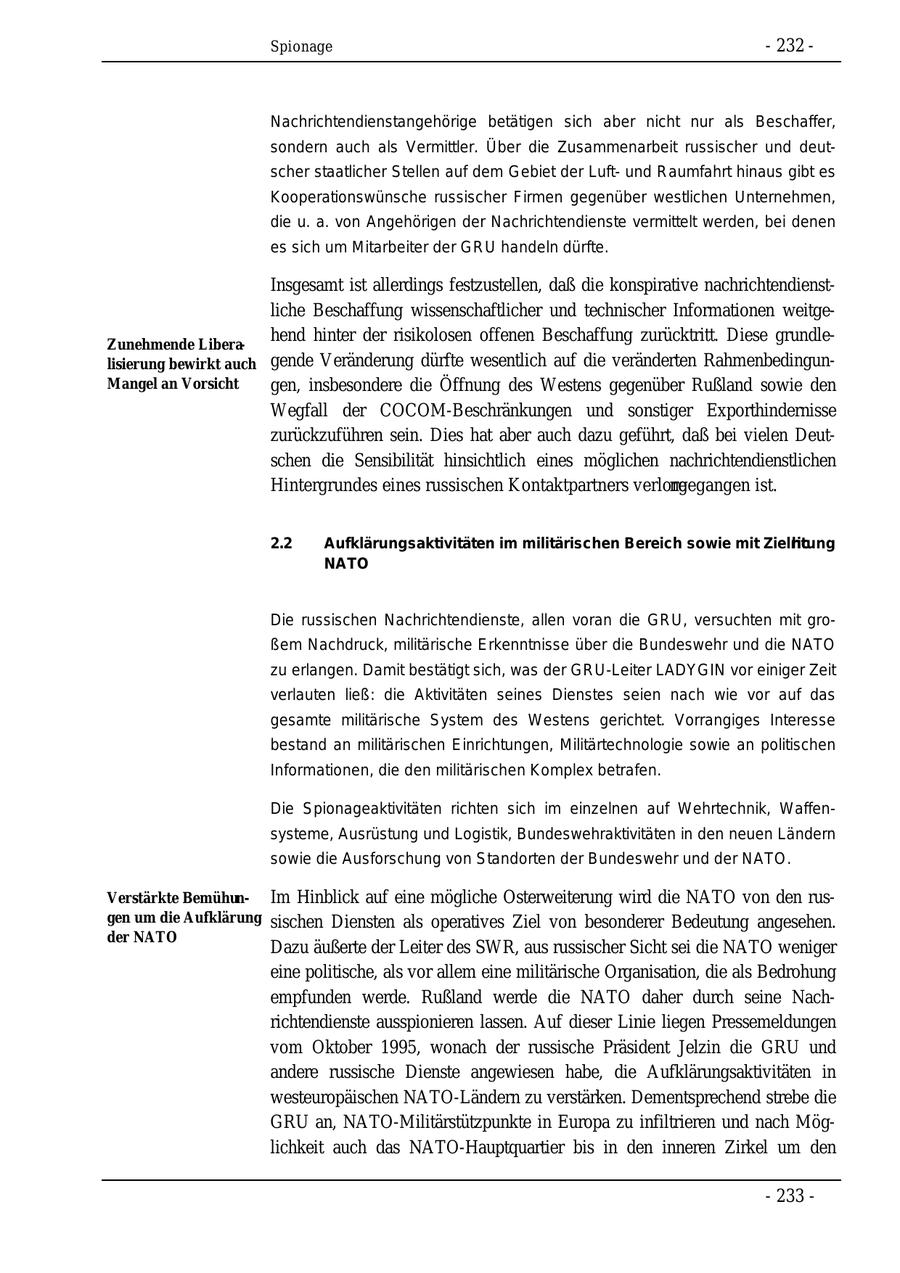 Spionage - 232 -

Nachrichtendienstangehörige betätigen sich aber nicht nur als Beschaffer, sondern auch als Vermittler. Über die Zusammenarbeit russischer und deutscher staatlicher Stellen auf dem Gebiet der Luft- und Raumfahrt hinaus gibt es Kooperationswünsche russischer Firmen gegenüber westlichen Unternehmen, die u. a. von Angehörigen der Nachrichtendienste vermittelt werden, bei denen es sich um Mitarbeiter der GRU handeln dürfte.

Zunehmende Liberalisierung bewirkt auch Mangel an Vorsicht

Insgesamt ist allerdings festzustellen, daß die konspirative nachrichtendienstliche Beschaffung wissenschaftlicher und technischer Informationen weitgehend hinter der risikolosen offenen Beschaffung zurücktritt. Diese grundlegende Veränderung dürfte wesentlich auf die veränderten Rahmenbedingungen, insbesondere die Öffnung des Westens gegenüber Rußland sowie den Wegfall der COCOM-Beschränkungen und sonstiger Exporthindernisse zurückzuführen sein. Dies hat aber auch dazu geführt, daß bei vielen Deutschen die Sensibilität hinsichtlich eines möglichen nachrichtendienstlichen Hintergrundes eines russischen Kontaktpartners verlorengegangen ist.

2.2 Aufklärungsaktivitäten im militärischen Bereich sowie mit Zielrichtung NATO

Die russischen Nachrichtendienste, allen voran die GRU, versuchten mit großem Nachdruck, militärische Erkenntnisse über die Bundeswehr und die NATO zu erlangen. Damit bestätigt sich, was der GRU-Leiter LADYGIN vor einiger Zeit verlauten ließ: die Aktivitäten seines Dienstes seien nach wie vor auf das gesamte militärische System des Westens gerichtet. Vorrangiges Interesse bestand an militärischen Einrichtungen, Militärtechnologie sowie an politischen Informationen, die den militärischen Komplex betrafen.

Die Spionageaktivitäten richten sich im einzelnen auf Wehrtechnik, Waffensysteme, Ausrüstung und Logistik, Bundeswehraktivitäten in den neuen Ländern sowie die Ausforschung von Standorten der Bundeswehr und der NATO.

Verstärkte Bemühungen um die Aufklärung der NATO

Im Hinblick auf eine mögliche Osterweiterung wird die NATO von den russischen Diensten als operatives Ziel von besonderer Bedeutung angesehen. Dazu äußerte der Leiter des SWR, aus russischer Sicht sei die NATO weniger eine politische, als vor allem eine militärische Organisation, die als Bedrohung empfunden werde. Rußland werde die NATO daher durch seine Nachrichtendienste ausspionieren lassen. Auf dieser Linie liegen Pressemeldungen vom Oktober 1995, wonach der russische Präsident Jelzin die GRU und andere russische Dienste angewiesen habe, die Aufklärungsaktivitäten in westeuropäischen NATO-Ländern zu verstärken. Dementsprechend strebe die GRU an, NATO-Militärstützpunkte in Europa zu infiltrieren und nach Möglichkeit auch das NATO-Hauptquartier bis in den inneren Zirkel um den

- 233 -